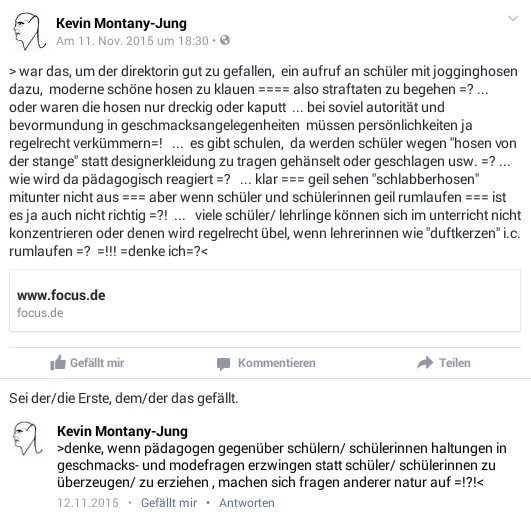 Kevin Montany-Jung
Am 11. Nov. 2015 um 18:30 •

> war das, um der direktorin gut zu gefallen, ein aufruf an schüler mit jogginghosen dazu, moderne schöne hosen zu klauen ==== also straftaten zu begehen =? ... oder waren die hosen nur dreckig oder kaputt ... bei soviel autorität und bevormundung in geschmacksangelegenheiten müssen persönlichkeiten ja regelrecht verkümmern=! ... es gibt schulen, da werden schüler wegen "hosen von der stange" statt designerkleidung zu tragen gehänselt oder geschlagen usw. =? ... wie wird da pädagogisch reagiert =? ... klar === geil sehen "schlabberhosen" mitunter nicht aus === aber wenn schüler und schülerinnen geil rumlaufen === ist es ja auch nicht richtig =?! ... viele schüler/ lehrlinge können sich im unterricht nicht konzentrieren oder denen wird regelrecht übel, wenn lehrerinnen wie "duftkerzen" i.c. rumlaufen =? =!!! =denke ich=?<

www.focus.de
focus.de

Gefällt mir Kommentieren Teilen

Sei der/die Erste, dem/der das gefällt.

Kevin Montany-Jung
>denke, wenn pädagogen gegenüber schülern/ schülerinnen haltungen in geschmacks- und modefragen erzwingen statt schüler/ schülerinnen zu überzeugen/ zu erziehen , machen sich fragen anderer natur auf =!?!<
12.11.2015 • Gefällt mir • Antworten